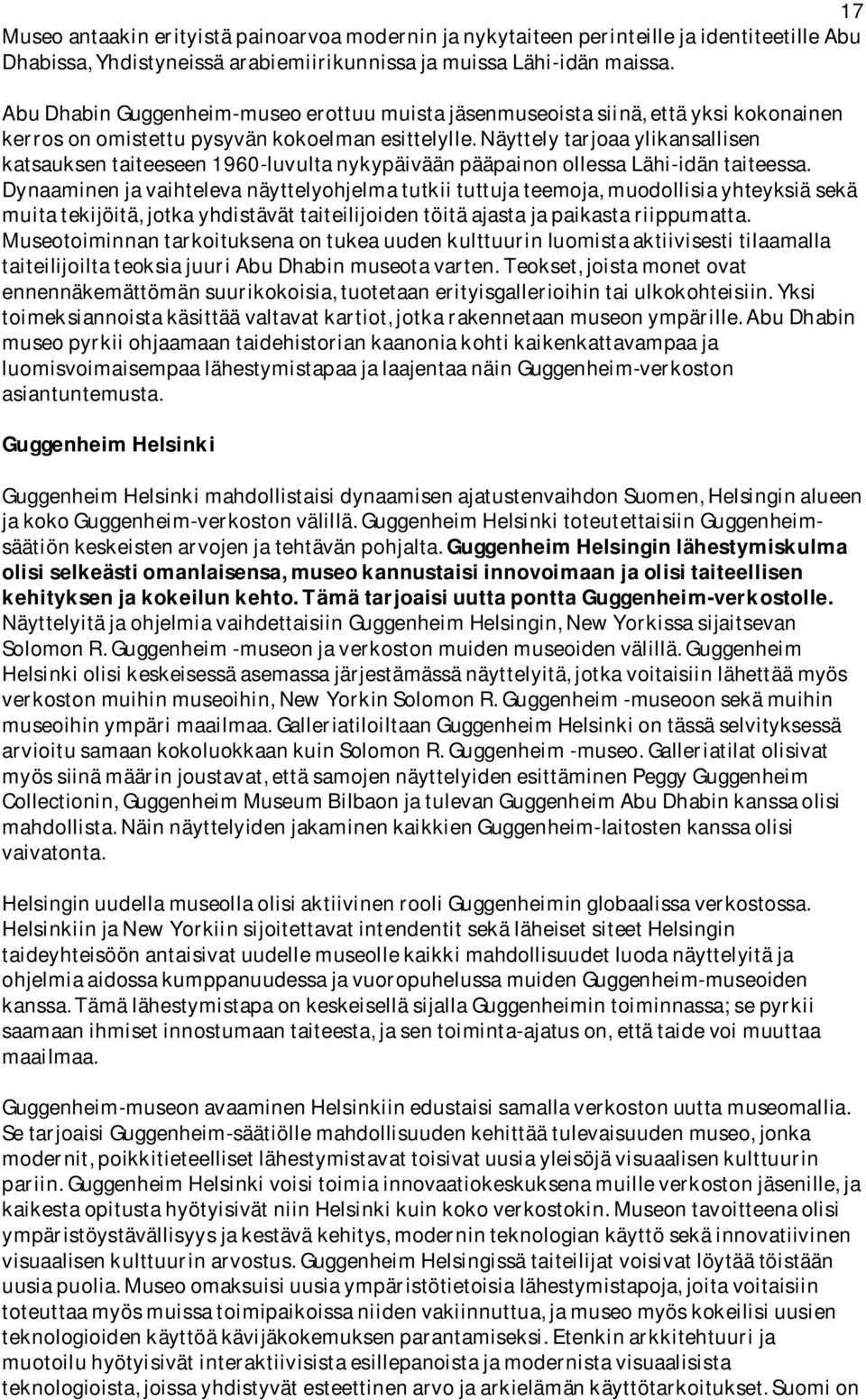 17

Museo antaakin erityistä painoarvoa modernin ja nykytaiteen perinteille ja identiteetille Abu Dhabissa, Yhdistyneissä arabiemiirikunnissa ja muissa Lähi-idän maissa.

Abu Dhabin Guggenheim-museo erottuu muista jäsenmuseoista siinä, että yksi kokonainen kerros on omistettu pysyvän kokoelman esittelylle. Näyttely tarjoaa ylikansallisen katsauksen taiteeseen 1960-luvulta nykypäivään pääpainon ollessa Lähi-idän taiteessa. Dynaaminen ja vaihteleva näyttelyohjelma tutkii tuttuja teemoja, muodollisia yhteyksiä sekä muita tekijöitä, jotka yhdistävät taiteilijoiden töitä ajasta ja paikasta riippumatta. Museotoiminnan tarkoituksena on tukea uuden kulttuurin luomista aktiivisesti tilaamalla taiteilijoilta teoksia juuri Abu Dhabin museota varten. Teokset, joista monet ovat ennennäkemättömän suurikokoisia, tuotetaan erityisgallerioihin tai ulkokohteisiin. Yksi toimeksiannoista käsittää valtavat kartiot, jotka rakennetaan museon ympärille. Abu Dhabin museo pyrkii ohjaamaan taidehistorian kaanonia kohti kaikenkattavampaa ja luomisvoimaisempaa lähestymistapaa ja laajentaa näin Guggenheim-verkoston asiantuntemusta.

Guggenheim Helsinki

Guggenheim Helsinki mahdollistaisi dynaamisen ajatustenvaihdon Suomen, Helsingin alueen ja koko Guggenheim-verkoston välillä. Guggenheim Helsinki toteutettaisiin Guggenheim-säätiön keskeisten arvojen ja tehtävän pohjalta. Guggenheim Helsingin lähestymiskulma olisi selkeästi omanlaisensa, museo kannustaisi innovoimaan ja olisi taiteellisen kehityksen ja kokeilun kehto. Tämä tarjoaisi uutta pontta Guggenheim-verkostolle. Näyttelyitä ja ohjelmia vaihdettaisiin Guggenheim Helsingin, New Yorkissa sijaitsevan Solomon R. Guggenheim -museon ja verkoston muiden museoiden välillä. Guggenheim Helsinki olisi keskeisessä asemassa järjestämässä näyttelyitä, jotka voitaisiin lähettää myös verkoston muihin museoihin, New Yorkin Solomon R. Guggenheim -museoon sekä muihin museoihin ympäri maailmaa. Galleriatiloiltaan Guggenheim Helsinki on tässä selvityksessä arvioitu samaan kokoluokkaan kuin Solomon R. Guggenheim -museo. Galleriatilat olisivat myös siinä määrin joustavat, että samojen näyttelyiden esittäminen Peggy Guggenheim Collectionin, Guggenheim Museum Bilbaon ja tulevan Guggenheim Abu Dhabin kanssa olisi mahdollista. Näin näyttelyiden jakaminen kaikkien Guggenheim-laitosten kanssa olisi vaivatonta.

Helsingin uudella museolla olisi aktiivinen rooli Guggenheimin globaalissa verkostossa. Helsinkiin ja New Yorkiin sijoitettavat intendentit sekä läheiset siteet Helsingin taideyhteisöön antaisivat uudelle museolle kaikki mahdollisuudet luoda näyttelyitä ja ohjelmia aidossa kumppanuudessa ja vuoropuhelussa muiden Guggenheim-museoiden kanssa. Tämä lähestymistapa on keskeisellä sijalla Guggenheimin toiminnassa; se pyrkii saamaan ihmiset innostumaan taiteesta, ja sen toiminta-ajatus on, että taide voi muuttaa maailmaa.

Guggenheim-museon avaaminen Helsinkiin edustaisi samalla verkoston uutta museomallia. Se tarjoaisi Guggenheim-säätiölle mahdollisuuden kehittää tulevaisuuden museo, jonka modernit, poikkitieteelliset lähestymistavat toisivat uusia yleisöjä visuaalisen kulttuurin pariin. Guggenheim Helsinki voisi toimia innovaatiokeskuksena muille verkoston jäsenille, ja kaikesta opitusta hyötyisivät niin Helsinki kuin koko verkostokin. Museon tavoitteena olisi ympäristöystävällisyys ja kestävä kehitys, modernin teknologian käyttö sekä innovatiivinen visuaalisen kulttuurin arvostus. Guggenheim Helsingissä taiteilijat voisivat löytää töistään uusia puolia. Museo omaksuisi uusia ympäristötietoisia lähestymistapoja, joita voitaisiin toteuttaa myös muissa toimipaikoissa niiden vakiinnuttua, ja museo myös kokeilisi uusien teknologioiden käyttöä kävijäkokemuksen parantamiseksi. Etenkin arkkitehtuuri ja muotoilu hyötyisivät interaktiivisista esillepanoista ja modernista visuaalisista teknologioista, joissa yhdistyvät esteettinen arvo ja arkielämän käyttötarkoitukset. Suomi on